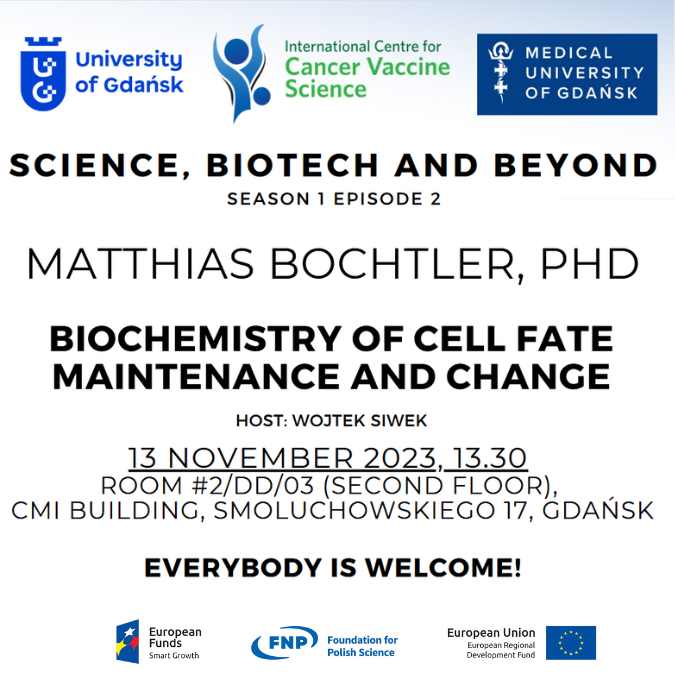 University of Gdańsk

International Centre for Cancer Vaccine Science

MEDICAL UNIVERSITY OF GDAŃSK

SCIENCE, BIOTECH AND BEYOND

SEASON 1 EPISODE 2

MATTHIAS BOCHTLER, PHD

BIOCHEMISTRY OF CELL FATE MAINTENANCE AND CHANGE

HOST: WOJTEK SIWEK

13 NOVEMBER 2023, 13.30
ROOM #2/DD/03 (SECOND FLOOR), CMI BUILDING, SMOLUCHOWSKIEGO 17, GDAŃSK

EVERYBODY IS WELCOME!

European Funds Smart Growth

FNP Foundation for Polish Science

European Union European Regional Development Fund